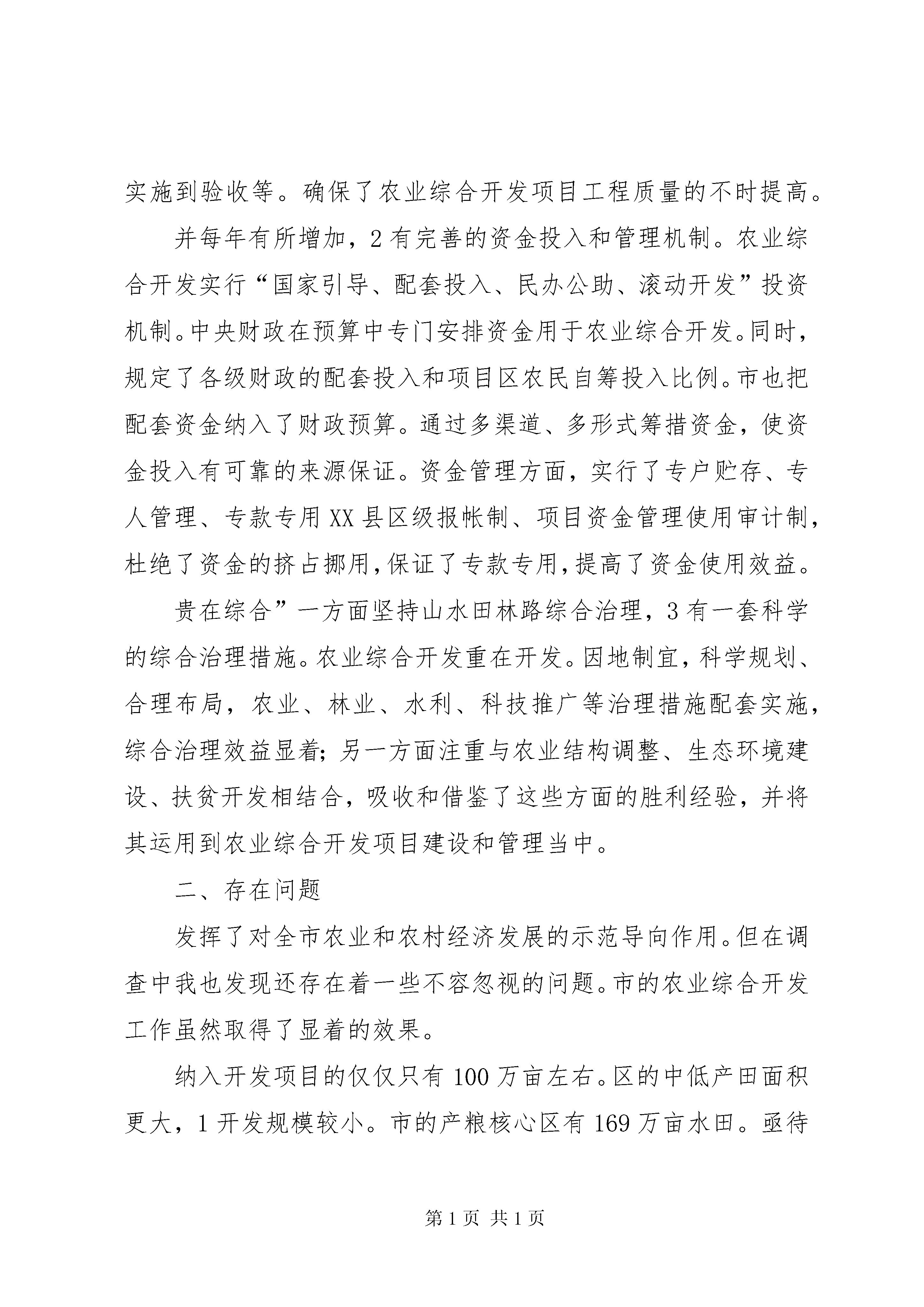 实施到验收等。确保了农业综合开发项目工程质量的不时提高。

并每年有所增加，2 有完善的资金投入和管理机制。农业综合开发实行“国家引导、配套投入、民办公助、滚动开发”投资机制。中央财政在预算中专门安排资金用于农业综合开发。同时，规定了各级财政的配套投入和项目区农民自筹投入比例。市也把配套资金纳入了财政预算。通过多渠道、多形式筹措资金，使资金投入有可靠的来源保证。资金管理方面，实行了专户贮存、专人管理、专款专用 XX 县区级报帐制、项目资金管理使用审计制，杜绝了资金的挤占挪用，保证了专款专用，提高了资金使用效益。

贵在综合”一方面坚持山水田林路综合治理，3 有一套科学的综合治理措施。农业综合开发重在开发。因地制宜，科学规划、合理布局，农业、林业、水利、科技推广等治理措施配套实施，综合治理效益显着；另一方面注重与农业结构调整、生态环境建设、扶贫开发相结合，吸收和借鉴了这些方面的胜利经验，并将其运用到农业综合开发项目建设和管理当中。

二、存在问题

发挥了对全市农业和农村经济发展的示范导向作用。但在调查中我也发现还存在着一些不容忽视的问题。市的农业综合开发工作虽然取得了显着的效果。

纳入开发项目的仅仅只有 100 万亩左右。区的中低产田面积更大，1 开发规模较小。市的产粮核心区有 169 万亩水田。亟待

第 1 页 共 1 页